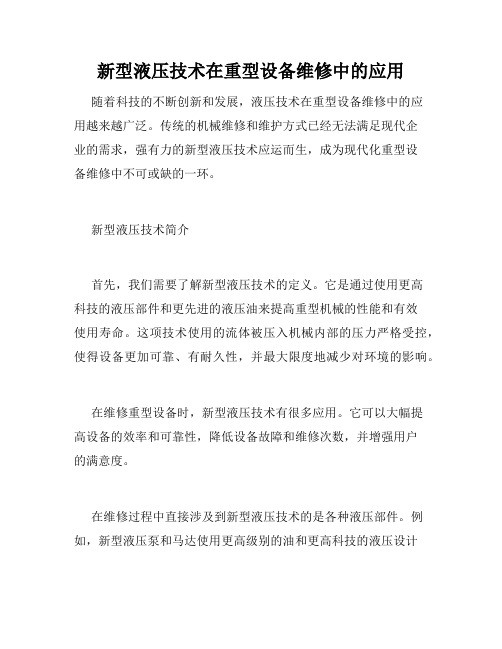 新型液压技术在重型设备维修中的应用

随着科技的不断创新和发展，液压技术在重型设备维修中的应用越来越广泛。传统的机械维修和维护方式已经无法满足现代企业的需求，强有力的新型液压技术应运而生，成为现代化重型设备维修中不可或缺的一环。

新型液压技术简介

首先，我们需要了解新型液压技术的定义。它是通过使用更高科技的液压部件和更先进的液压油来提高重型机械的性能和有效使用寿命。这项技术使用的流体被压入机械内部的压力严格受控，使得设备更加可靠、有耐久性，并最大限度地减少对环境的影响。

在维修重型设备时，新型液压技术有很多应用。它可以大幅提高设备的效率和可靠性，降低设备故障和维修次数，并增强用户的满意度。

在维修过程中直接涉及到新型液压技术的是各种液压部件。例如，新型液压泵和马达使用更高级别的油和更高科技的液压设计